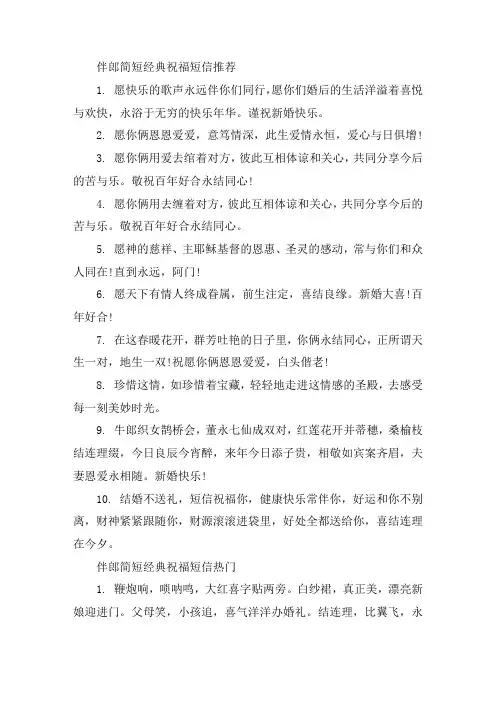 伴郎简短经典祝福短信推荐

1. 愿快乐的歌声永远伴你们同行，愿你们婚后的生活洋溢着喜悦与欢快，永浴于无穷的快乐年华。谨祝新婚快乐。

2. 愿你俩恩恩爱爱，意笃情深，此生爱情永恒，爱心与日俱增！

3. 愿你俩用爱去绾着对方，彼此互相体谅和关心，共同分享今后的苦与乐。敬祝百年好合永结同心！

4. 愿你俩用去缠着对方，彼此互相体谅和关心，共同分享今后的苦与乐。敬祝百年好合永结同心。

5. 愿神的慈祥、主耶稣基督的恩惠、圣灵的感动，常与你们和众人同在！直到永远，阿门！

6. 愿天下有情人终成眷属，前生注定，喜结良缘。新婚大喜！百年好合！

7. 在这春暖花开，群芳吐艳的日子里，你俩永结同心，正所谓天生一对，地生一双！祝愿你俩恩恩爱爱，白头偕老！

8. 珍惜这情，如珍惜着宝藏，轻轻地走进这情感的圣殿，去感受每一刻美妙时光。

9. 牛郎织女鹊桥会，董永七仙成双对，红莲花开并蒂穗，桑榆枝结连理缀，今日良辰今宵醉，来年今日添子贵，相敬如宾案齐眉，夫妻恩爱永相随。新婚快乐！

10. 结婚不送礼，短信祝福你，健康快乐常伴你，好运和你不别离，财神紧紧跟随你，财源滚滚进袋里，好处全都送给你，喜结连理在今夕。

伴郎简短经典祝福短信热门

1. 鞭炮响，唢呐鸣，大红喜字贴两旁。白纱裙，真正美，漂亮新娘迎进门。父母笑，小孩追，喜气洋洋办婚礼。结连理，比翼飞，永